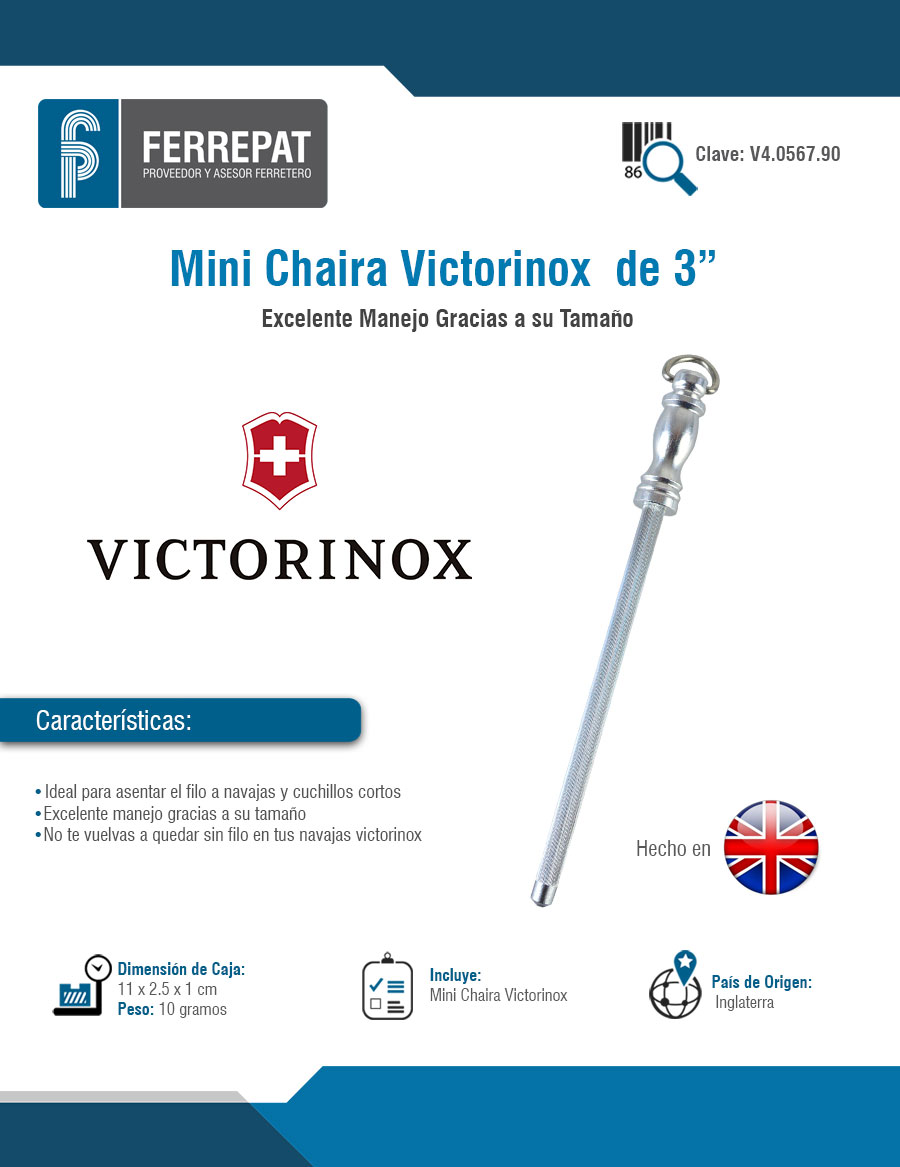 FERREPAT
PROVEEDOR Y ASESOR FERRETERO

86

Clave: V4.0567.90

Mini Chaira Victorinox de 3”

Excelente Manejo Gracias a su Tamaño

VICTORINOX

Características:

• Ideal para asentar el filo a navajas y cuchillos cortos
• Excelente manejo gracias a su tamaño
• No te vuelvas a quedar sin filo en tus navajas victorinox

Hecho en

Dimensión de Caja:
11 x 2.5 x 1 cm
Peso: 10 gramos

Incluye:
Mini Chaira Victorinox

País de Origen:
Inglaterra